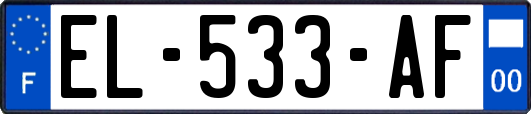 F
EL-533-AF
00